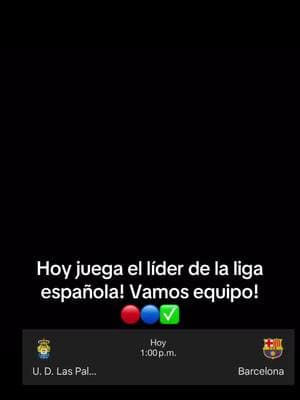 Hoy juega el líder de la liga española! Vamos equipo! 🔴🔵✅

Hoy
1:00 p.m.

U. D. Las Pal...

Barcelona